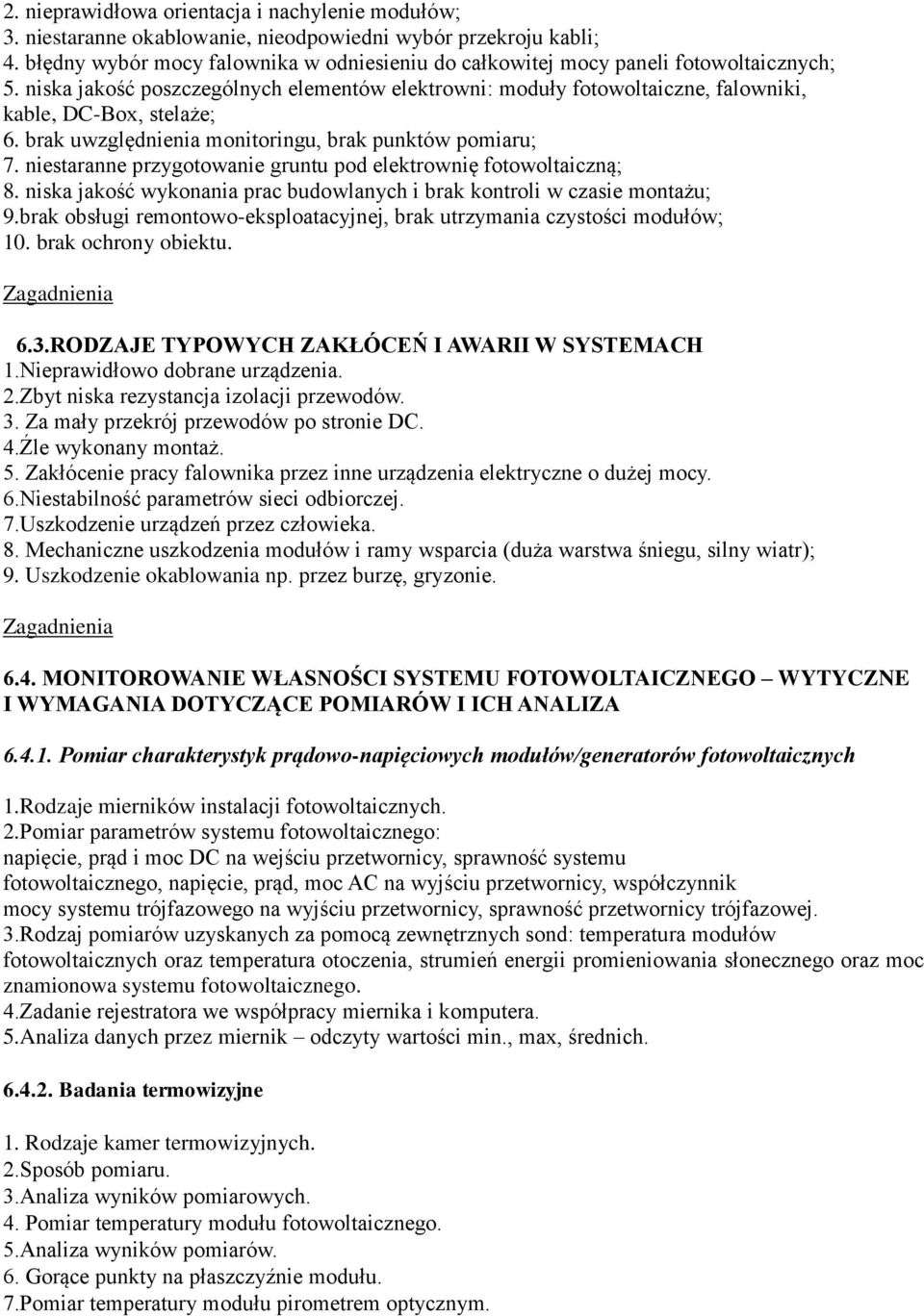 2. nieprawidłowa orientacja i nachylenie modułów;
3. niestaranne okablowanie, nieodpowiedni wybór przekroju kabli;
4. błędny wybór mocy falownika w odniesieniu do całkowitej mocy paneli fotowoltaicznych;
5. niska jakość poszczególnych elementów elektrowni: moduły fotowoltaiczne, falowniki, kable, DC-Box, stelaże;
6. brak uwzględnienia monitoringu, brak punktów pomiaru;
7. niestaranne przygotowanie gruntu pod elektrownię fotowoltaiczną;
8. niska jakość wykonania prac budowlanych i brak kontroli w czasie montażu;
9.brak obsługi remontowo-eksploatacyjnej, brak utrzymania czystości modułów;
10. brak ochrony obiektu.

Zagadnienia

6.3.RODZAJE TYPOWYCH ZAKŁÓCEŃ I AWARII W SYSTEMACH
1.Nieprawidłowo dobrane urządzenia.
2.Zbyt niska rezystancja izolacji przewodów.
3. Za mały przekrój przewodów po stronie DC.
4.Źle wykonany montaż.
5. Zakłócenie pracy falownika przez inne urządzenia elektryczne o dużej mocy.
6.Niestabilność parametrów sieci odbiorczej.
7.Uszkodzenie urządzeń przez człowieka.
8. Mechaniczne uszkodzenia modułów i ramy wsparcia (duża warstwa śniegu, silny wiatr);
9. Uszkodzenie okablowania np. przez burzę, gryzonie.

Zagadnienia

6.4. MONITOROWANIE WŁASNOŚCI SYSTEMU FOTOWOLTAICZNEGO – WYTYCZNE I WYMAGANIA DOTYCZĄCE POMIARÓW I ICH ANALIZA

6.4.1. Pomiar charakterystyk prądowo-napięciowych modułów/generatorów fotowoltaicznych

1.Rodzaje mierników instalacji fotowoltaicznych.
2.Pomiar parametrów systemu fotowoltaicznego:
napięcie, prąd i moc DC na wejściu przetwornicy, sprawność systemu fotowoltaicznego, napięcie, prąd, moc AC na wyjściu przetwornicy, współczynnik mocy systemu trójfazowego na wyjściu przetwornicy, sprawność przetwornicy trójfazowej.
3.Rodzaj pomiarów uzyskanych za pomocą zewnętrznych sond: temperatura modułów fotowoltaicznych oraz temperatura otoczenia, strumień energii promieniowania słonecznego oraz moc znamionowa systemu fotowoltaicznego.
4.Zadanie rejestratora we współpracy miernika i komputera.
5.Analiza danych przez miernik – odczyty wartości min., max, średnich.

6.4.2. Badania termowizyjne

1. Rodzaje kamer termowizyjnych.
2.Sposób pomiaru.
3.Analiza wyników pomiarowych.
4. Pomiar temperatury modułu fotowoltaicznego.
5.Analiza wyników pomiarów.
6. Gorące punkty na płaszczyźnie modułu.
7.Pomiar temperatury modułu pirometrem optycznym.